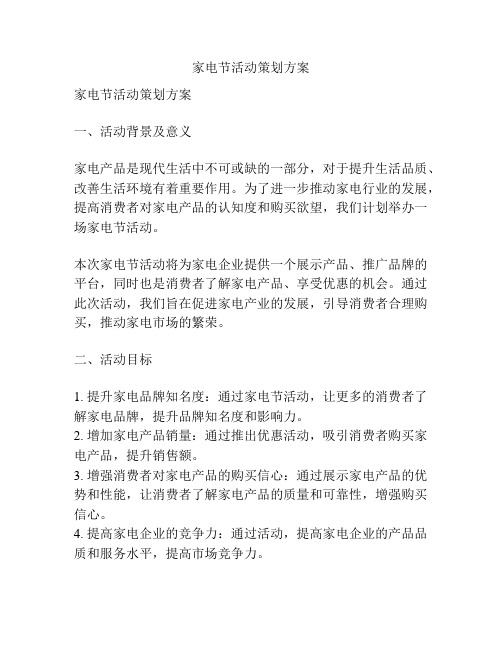 家电节活动策划方案

家电节活动策划方案

一、活动背景及意义

家电产品是现代生活中不可或缺的一部分，对于提升生活品质、改善生活环境有着重要作用。为了进一步推动家电行业的发展，提高消费者对家电产品的认知度和购买欲望，我们计划举办一场家电节活动。

本次家电节活动将为家电企业提供一个展示产品、推广品牌的平台，同时也是消费者了解家电产品、享受优惠的机会。通过此次活动，我们旨在促进家电产业的发展，引导消费者合理购买，推动家电市场的繁荣。

二、活动目标

1. 提升家电品牌知名度：通过家电节活动，让更多的消费者了解家电品牌，提升品牌知名度和影响力。
2. 增加家电产品销量：通过推出优惠活动，吸引消费者购买家电产品，提升销售额。
3. 增强消费者对家电产品的购买信心：通过展示家电产品的优势和性能，让消费者了解家电产品的质量和可靠性，增强购买信心。
4. 提高家电企业的竞争力：通过活动，提高家电企业的产品品质和服务水平，提高市场竞争力。